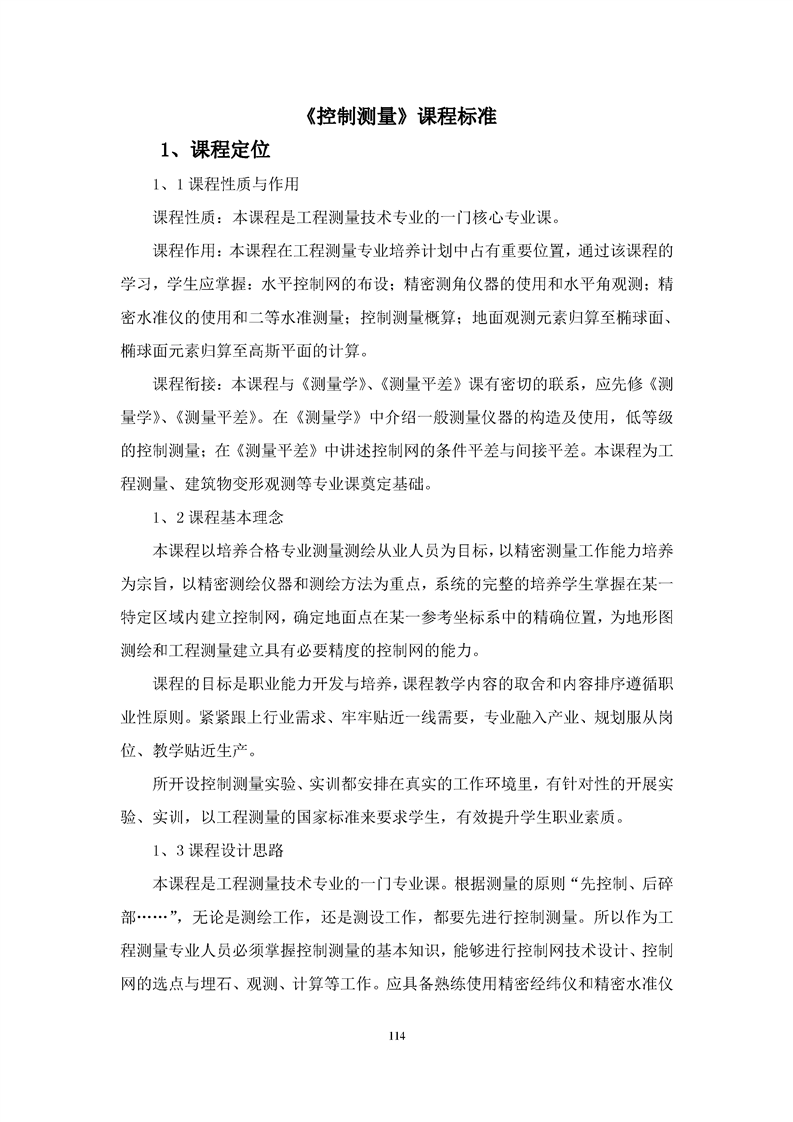 《控制测量》课程标准

1、课程定位

1、1 课程性质与作用

课程性质：本课程是工程测量技术专业的一门核心专业课。

课程作用：本课程在工程测量专业培养计划中占有重要位置，通过该课程的学习，学生应掌握：水平控制网的布设；精密测角仪器的使用和水平角观测；精密水准仪的使用和二等水准测量；控制测量概算；地面观测元素归算至椭球面、椭球面元素归算至高斯平面的计算。

课程衔接：本课程与《测量学》、《测量平差》课有密切的联系，应先修《测量学》、《测量平差》。在《测量学》中介绍一般测量仪器的构造及使用，低等级的控制测量；在《测量平差》中讲述控制网的条件平差与间接平差。本课程为工程测量、建筑物变形观测等专业课奠定基础。

1、2 课程基本理念

本课程以培养合格专业测量测绘从业人员为目标，以精密测量工作能力培养为宗旨，以精密测绘仪器和测绘方法为重点，系统的完整的培养学生掌握在某一特定区域内建立控制网，确定地面点在某一参考坐标系中的精确位置，为地形图测绘和工程测量建立具有必要精度的控制网的能力。

课程的目标是职业能力开发与培养，课程教学内容的取舍和内容排序遵循职业性原则。紧紧跟上行业需求、牢牢贴近一线需要，专业融入产业、规划服从岗位、教学贴近生产。

所开设控制测量实验、实训都安排在真实的工作环境里，有针对性的开展实验、实训，以工程测量的国家标准来要求学生，有效提升学生职业素质。

1、3 课程设计思路

本课程是工程测量技术专业的一门专业课。根据测量的原则“先控制、后碎部……”，无论是测绘工作，还是测设工作，都要先进行控制测量。所以作为工程测量专业人员必须掌握控制测量的基本知识，能够进行控制网技术设计、控制网的选点与埋石、观测、计算等工作。应具备熟练使用精密经纬仪和精密水准仪

114